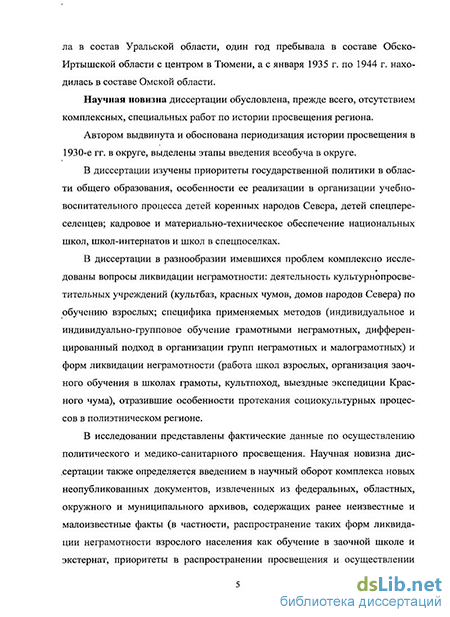 ла в состав Уральской области, один год пребывала в составе Обско-Иртышской области с центром в Тюмени, а с января 1935 г. по 1944 г. находилась в составе Омской области.

Научная новизна диссертации обусловлена, прежде всего, отсутствием комплексных, специальных работ по истории просвещения региона.

Автором выдвинута и обоснована периодизация истории просвещения в 1930-е гг. в округе, выделены этапы введения всеобуча в округе.

В диссертации изучены приоритеты государственной политики в области общего образования, особенности ее реализации в организации учебно-воспитательного процесса детей коренных народов Севера, детей спецпереселенцев; кадровое и материально-техническое обеспечение национальных школ, школ-интернатов и школ в спецпоселках.

В диссертации в разнообразии имевшихся проблем комплексно исследованы вопросы ликвидации неграмотности: деятельность культурнопросветительных учреждений (культбаз, красных чумов, домов народов Севера) по обучению взрослых; специфика применяемых методов (индивидуальное и индивидуально-групповое обучение грамотными неграмотных, дифференцированный подход в организации групп неграмотных и малограмотных) и форм ликвидации неграмотности (работа школ взрослых, организация заочного обучения в школах грамоты, культпоход, выездные экспедиции Красного чума), отразившие особенности протекания социокультурных процессов в полиэтническом регионе.

В исследовании представлены фактические данные по осуществлению политического и медико-санитарного просвещения. Научная новизна диссертации также определяется введением в научный оборот комплекса новых неопубликованных документов, извлеченных из федеральных, областных, окружного и муниципального архивов, содержащих ранее неизвестные и малоизвестные факты (в частности, распространение таких форм ликвидации неграмотности взрослого населения как обучение в заочной школе и экстернат, приоритеты в распространении просвещения и осуществлении

5

dsLib.net
библиотека диссертаций